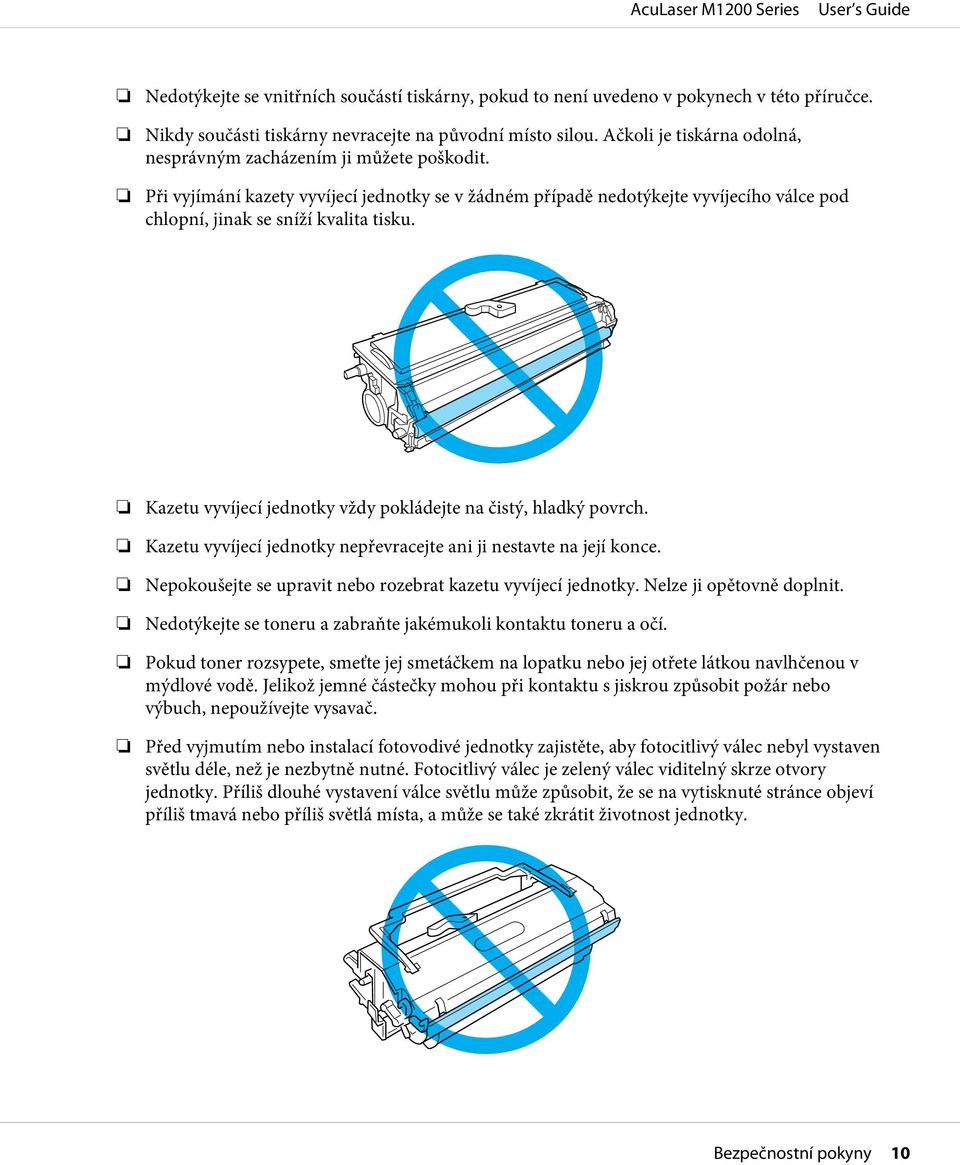 AcuLaser M1200 Series User's Guide

❏ Nedotýkejte se vnitřních součástí tiskárny, pokud to není uvedeno v pokynech v této příručce.

❏ Nikdy součásti tiskárny nevracejte na původní místo silou. Ačkoli je tiskárna odolná, nesprávným zacházením ji můžete poškodit.

❏ Při vyjímání kazety vyvíjecí jednotky se v žádném případě nedotýkejte vyvíjecího válce pod chlopní, jinak se sníží kvalita tisku.

❏ Kazetu vyvíjecí jednotky vždy pokládejte na čistý, hladký povrch.

❏ Kazetu vyvíjecí jednotky nepřevracejte ani ji nestavte na její konce.

❏ Nepokoušejte se upravit nebo rozebrat kazetu vyvíjecí jednotky. Nelze ji opětovně doplnit.

❏ Nedotýkejte se toneru a zabraňte jakémukoli kontaktu toneru a očí.

❏ Pokud toner rozsypete, smeťte jej smetáčkem na lopatku nebo jej otřete látkou navlhčenou v mýdlové vodě. Jelikož jemné částečky mohou při kontaktu s jiskrou způsobit požár nebo výbuch, nepoužívejte vysavač.

❏ Před vyjmutím nebo instalací fotovodivé jednotky zajistěte, aby fotocitlivý válec nebyl vystaven světlu déle, než je nezbytně nutné. Fotocitlivý válec je zelený válec viditelný skrze otvory jednotky. Příliš dlouhé vystavení válce světlu může způsobit, že se na vytisknuté stránce objeví příliš tmavá nebo příliš světlá místa, a může se také zkrátit životnost jednotky.

Bezpečnostní pokyny 10